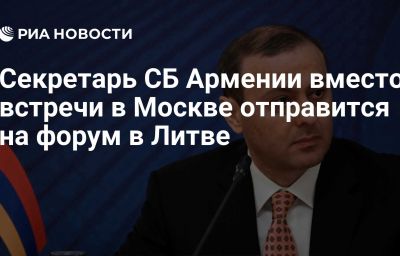 РИА НОВОСТИ

Секретарь СБ Армении вместо встречи в Москве отправится на форум в Литве